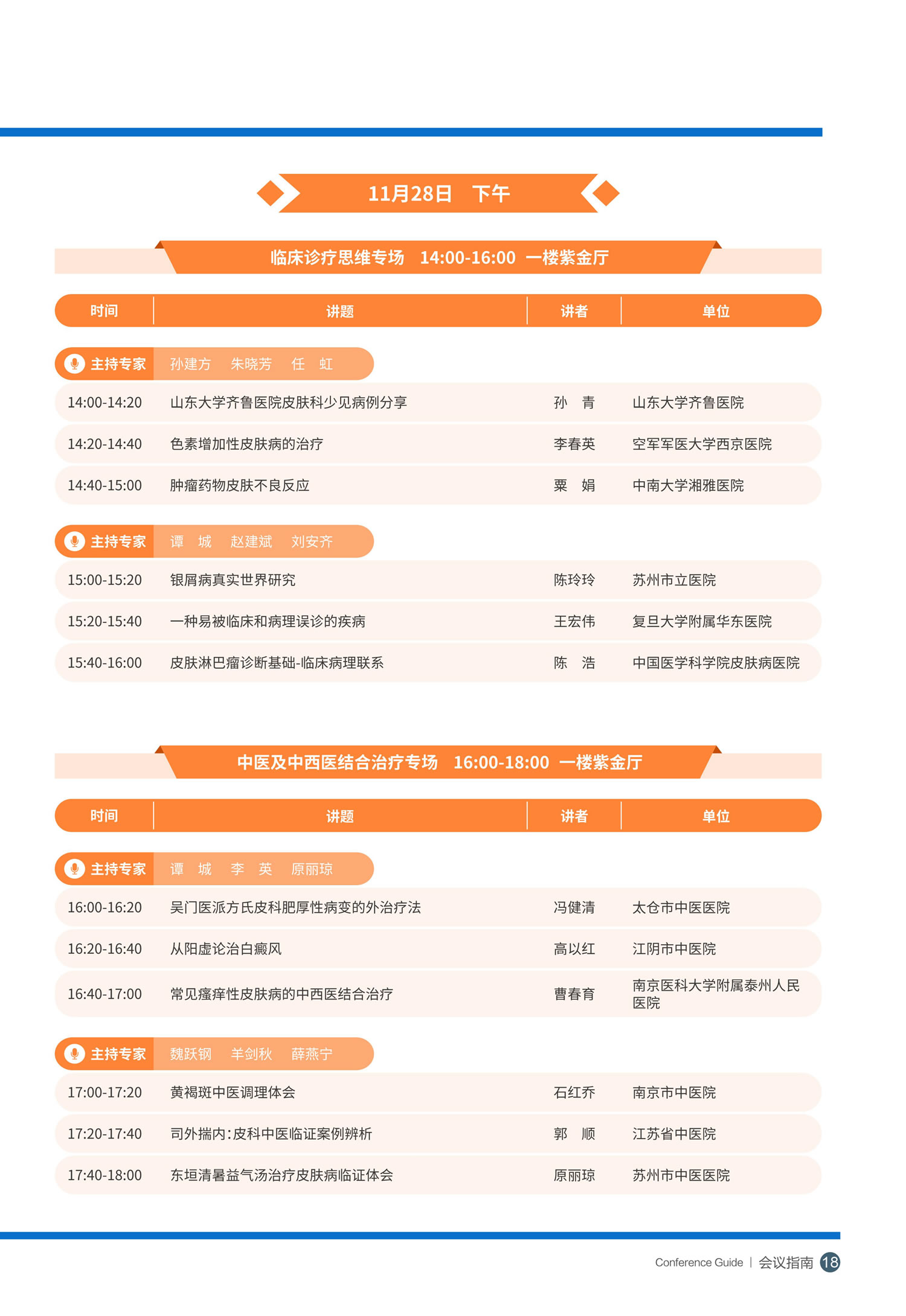 11月28日　下午

临床诊疗思维专场　14:00-16:00　一楼紫金厅

| 时间 | 讲题 | 讲者 | 单位 |
|---|---|---|---|
| 主持专家 | 孙建方　朱晓芳　任　虹 | | |
| 14:00-14:20 | 山东大学齐鲁医院皮肤科少见病例分享 | 孙　青 | 山东大学齐鲁医院 |
| 14:20-14:40 | 色素增加性皮肤病的治疗 | 李春英 | 空军军医大学西京医院 |
| 14:40-15:00 | 肿瘤药物皮肤不良反应 | 粟　娟 | 中南大学湘雅医院 |
| 主持专家 | 谭　城　赵建斌　刘安齐 | | |
| 15:00-15:20 | 银屑病真实世界研究 | 陈玲玲 | 苏州市立医院 |
| 15:20-15:40 | 一种易被临床和病理误诊的疾病 | 王宏伟 | 复旦大学附属华东医院 |
| 15:40-16:00 | 皮肤淋巴瘤诊断基础-临床病理联系 | 陈　浩 | 中国医学科学院皮肤病医院 |

中医及中西医结合治疗专场　16:00-18:00　一楼紫金厅

| 时间 | 讲题 | 讲者 | 单位 |
|---|---|---|---|
| 主持专家 | 谭　城　李　英　原丽琼 | | |
| 16:00-16:20 | 吴门医派方氏皮科肥厚性病变的外治疗法 | 冯健清 | 太仓市中医医院 |
| 16:20-16:40 | 从阳虚论治白癜风 | 高以红 | 江阴市中医院 |
| 16:40-17:00 | 常见瘙痒性皮肤病的中西医结合治疗 | 曹春育 | 南京医科大学附属泰州人民医院 |
| 主持专家 | 魏跃钢　羊剑秋　薛燕宁 | | |
| 17:00-17:20 | 黄褐斑中医调理体会 | 石红乔 | 南京市中医院 |
| 17:20-17:40 | 司外揣内：皮科中医临证案例辨析 | 郭　顺 | 江苏省中医院 |
| 17:40-18:00 | 东垣清暑益气汤治疗皮肤病临证体会 | 原丽琼 | 苏州市中医医院 |

Conference Guide | 会议指南 18